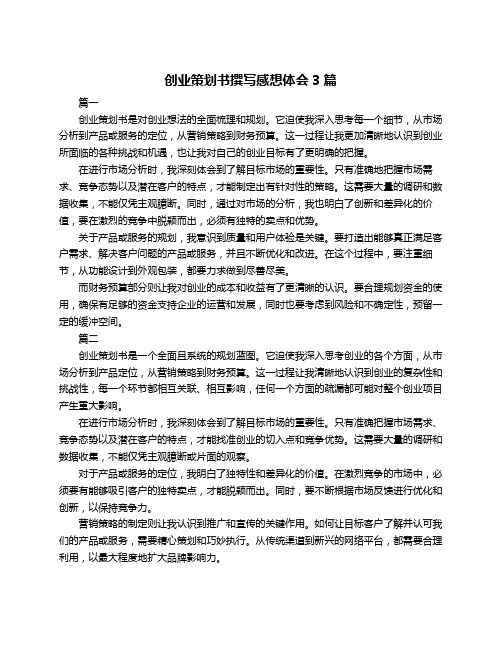 创业策划书撰写感想体会 3 篇

篇一

创业策划书是对创业想法的全面梳理和规划。它迫使我深入思考每一个细节，从市场分析到产品或服务的定位，从营销策略到财务预算。这一过程让我更加清晰地认识到创业所面临的各种挑战和机遇，也让我对自己的创业目标有了更明确的把握。

在进行市场分析时，我深刻体会到了解目标市场的重要性。只有准确地把握市场需求、竞争态势以及潜在客户的特点，才能制定出有针对性的策略。这需要大量的调研和数据收集，不能仅凭主观臆断。同时，通过对市场的分析，我也明白了创新和差异化的价值，要在激烈的竞争中脱颖而出，必须有独特的卖点和优势。

关于产品或服务的规划，我意识到质量和用户体验是关键。要打造出能够真正满足客户需求、解决客户问题的产品或服务，并且不断优化和改进。在这个过程中，要注重细节，从功能设计到外观包装，都要力求做到尽善尽美。

而财务预算部分则让我对创业的成本和收益有了更清晰的认识。要合理规划资金的使用，确保有足够的资金支持企业的运营和发展，同时也要考虑到风险和不确定性，预留一定的缓冲空间。

篇二

创业策划书是一个全面且系统的规划蓝图。它迫使我深入思考创业的各个方面，从市场分析到产品定位，从营销策略到财务预算。这一过程让我清晰地认识到创业的复杂性和挑战性，每一个环节都相互关联、相互影响，任何一个方面的疏漏都可能对整个创业项目产生重大影响。

在进行市场分析时，我深刻体会到了解目标市场的重要性。只有准确把握市场需求、竞争态势以及潜在客户的特点，才能找准创业的切入点和竞争优势。这需要大量的调研和数据收集，不能仅凭主观臆断或片面的观察。

对于产品或服务的定位，我明白了独特性和差异化的价值。在激烈竞争的市场中，必须要有能够吸引客户的独特卖点，才能脱颖而出。同时，要不断根据市场反馈进行优化和创新，以保持竞争力。

营销策略的制定则让我认识到推广和宣传的关键作用。如何让目标客户了解并认可我们的产品或服务，需要精心策划和巧妙执行。从传统渠道到新兴的网络平台，都需要合理利用，以最大程度地扩大品牌影响力。